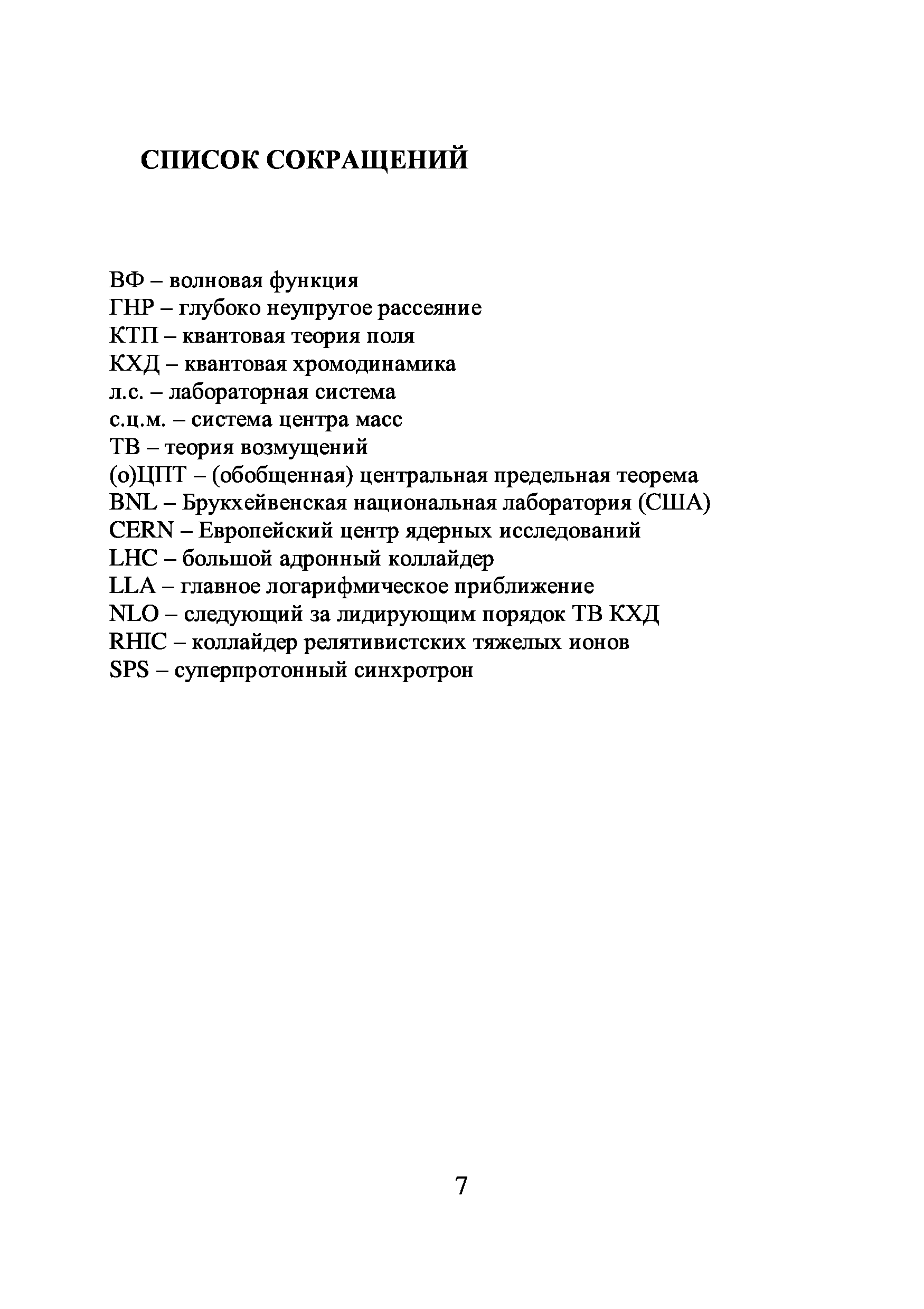 СПИСОК СОКРАЩЕНИЙ

ВФ – волновая функция
ГНР – глубоко неупругое рассеяние
КТП – квантовая теория поля
КХД – квантовая хромодинамика
л.с. – лабораторная система
с.ц.м. – система центра масс
ТВ – теория возмущений
(о)ЦПТ – (обобщенная) центральная предельная теорема
BNL – Брукхейвенская национальная лаборатория (США)
CERN – Европейский центр ядерных исследований
LHC – большой адронный коллайдер
LLA – главное логарифмическое приближение
NLO – следующий за лидирующим порядок ТВ КХД
RHIC – коллайдер релятивистских тяжелых ионов
SPS – суперпротонный синхротрон

7